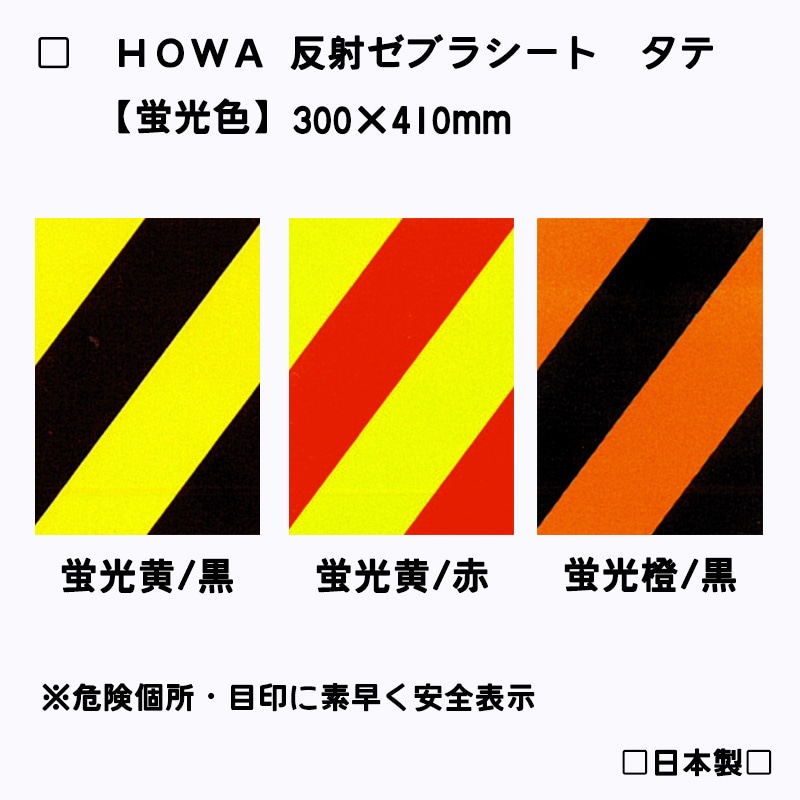 □　ＨＯＷＡ　反射ゼブラシート　タテ

【蛍光色】300×410mm

蛍光黄/黒

蛍光黄/赤

蛍光橙/黒

※危険個所・目印に素早く安全表示

□日本製□